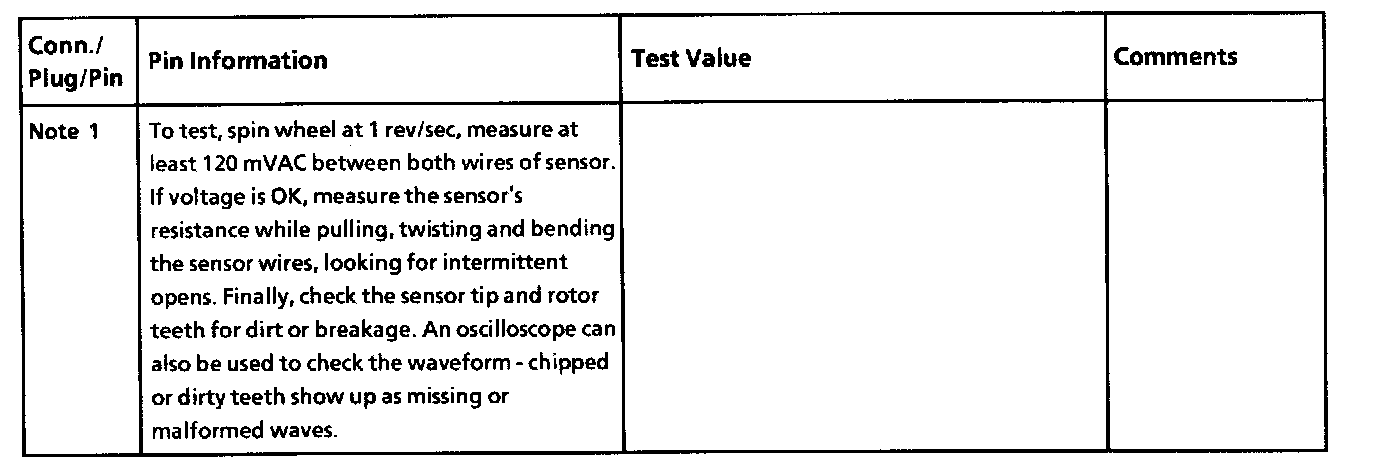 | Conn./ Plug/Pin | Pin Information | Test Value | Comments |
|---|---|---|---|
| Note 1 | To test, spin wheel at 1 rev/sec, measure at least 120 mVAC between both wires of sensor. If voltage is OK, measure the sensor's resistance while pulling, twisting and bending the sensor wires, looking for intermittent opens. Finally, check the sensor tip and rotor teeth for dirt or breakage. An oscilloscope can also be used to check the waveform - chipped or dirty teeth show up as missing or malformed waves. | | |